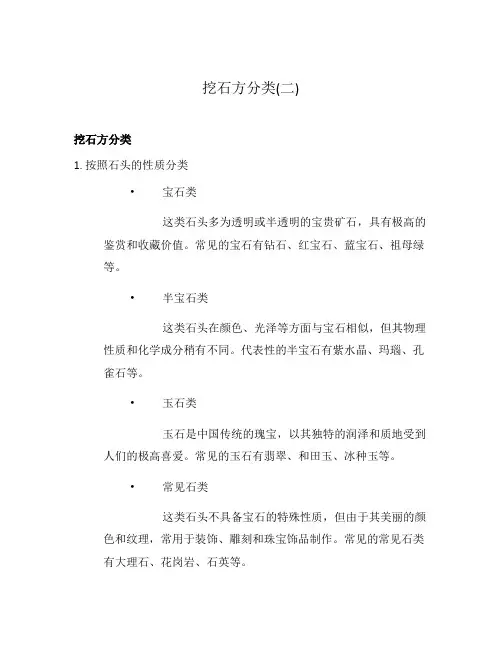 挖石方分类(二)

挖石方分类

1. 按照石头的性质分类

• 宝石类

这类石头多为透明或半透明的宝贵矿石，具有极高的鉴赏和收藏价值。常见的宝石有钻石、红宝石、蓝宝石、祖母绿等。

• 半宝石类

这类石头在颜色、光泽等方面与宝石相似，但其物理性质和化学成分稍有不同。代表性的半宝石有紫水晶、玛瑙、孔雀石等。

• 玉石类

玉石是中国传统的瑰宝，以其独特的润泽和质地受到人们的极高喜爱。常见的玉石有翡翠、和田玉、冰种玉等。

• 常见石类

这类石头不具备宝石的特殊性质，但由于其美丽的颜色和纹理，常用于装饰、雕刻和珠宝饰品制作。常见的常见石类有大理石、花岗岩、石英等。